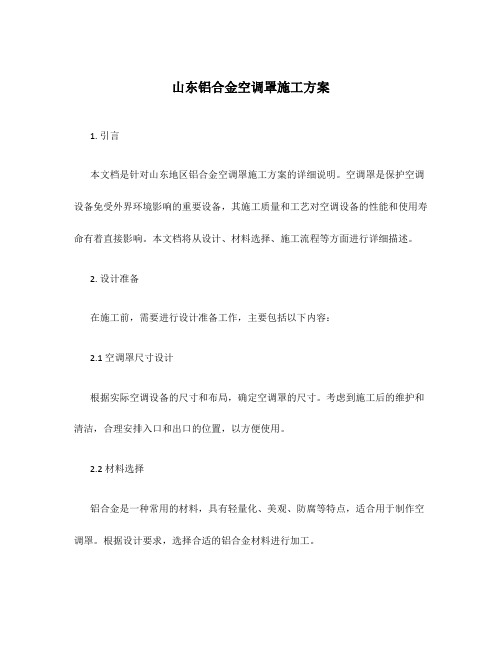 山东铝合金空调罩施工方案

1. 引言

本文档是针对山东地区铝合金空调罩施工方案的详细说明。空调罩是保护空调设备免受外界环境影响的重要设备，其施工质量和工艺对空调设备的性能和使用寿命有着直接影响。本文档将从设计、材料选择、施工流程等方面进行详细描述。

2. 设计准备

在施工前，需要进行设计准备工作，主要包括以下内容：

2.1 空调罩尺寸设计

根据实际空调设备的尺寸和布局，确定空调罩的尺寸。考虑到施工后的维护和清洁，合理安排入口和出口的位置，以方便使用。

2.2 材料选择

铝合金是一种常用的材料，具有轻量化、美观、防腐等特点，适合用于制作空调罩。根据设计要求，选择合适的铝合金材料进行加工。